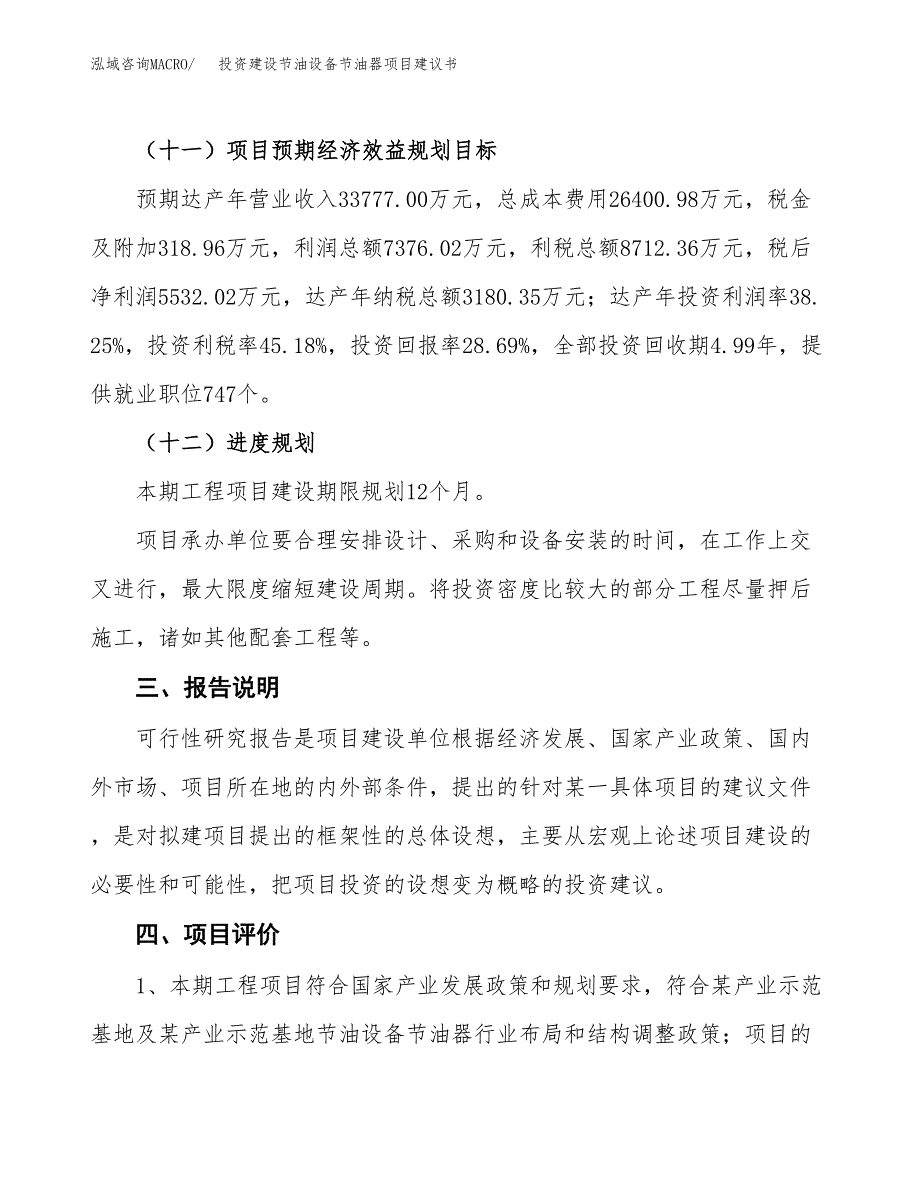 泓域咨询MACRO/　投资建设节油设备节油器项目建议书

（十一）项目预期经济效益规划目标

预期达产年营业收入33777.00万元，总成本费用26400.98万元，税金及附加318.96万元，利润总额7376.02万元，利税总额8712.36万元，税后净利润5532.02万元，达产年纳税总额3180.35万元；达产年投资利润率38.25%，投资利税率45.18%，投资回报率28.69%，全部投资回收期4.99年，提供就业职位747个。

（十二）进度规划

本期工程项目建设期限规划12个月。

项目承办单位要合理安排设计、采购和设备安装的时间，在工作上交叉进行，最大限度缩短建设周期。将投资密度比较大的部分工程尽量押后施工，诸如其他配套工程等。

三、报告说明

可行性研究报告是项目建设单位根据经济发展、国家产业政策、国内外市场、项目所在地的内外部条件，提出的针对某一具体项目的建议文件，是对拟建项目提出的框架性的总体设想，主要从宏观上论述项目建设的必要性和可能性，把项目投资的设想变为概略的投资建议。

四、项目评价

1、本期工程项目符合国家产业发展政策和规划要求，符合某产业示范基地及某产业示范基地节油设备节油器行业布局和结构调整政策；项目的